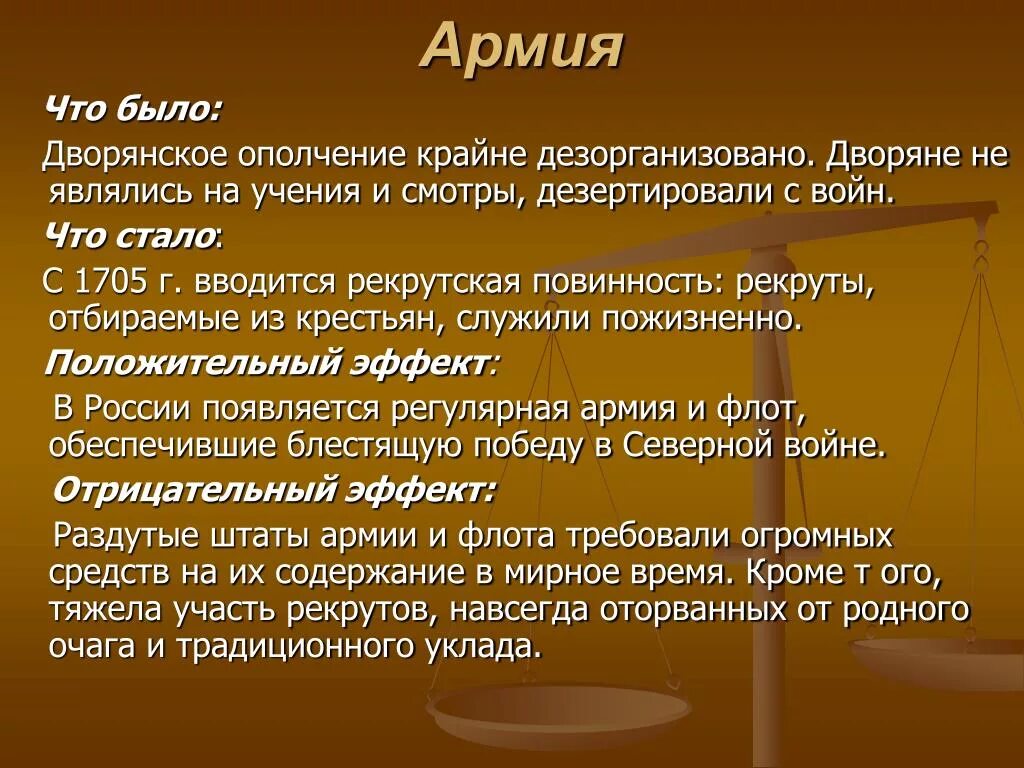 Армия

Что было:

Дворянское ополчение крайне дезорганизовано. Дворяне не являлись на учения и смотры, дезертировали с войн.

Что стало:

С 1705 г. вводится рекрутская повинность: рекруты, отбираемые из крестьян, служили пожизненно.

Положительный эффект:

В России появляется регулярная армия и флот, обеспечившие блестящую победу в Северной войне.

Отрицательный эффект:

Раздутые штаты армии и флота требовали огромных средств на их содержание в мирное время. Кроме т ого, тяжела участь рекрутов, навсегда оторванных от родного очага и традиционного уклада.